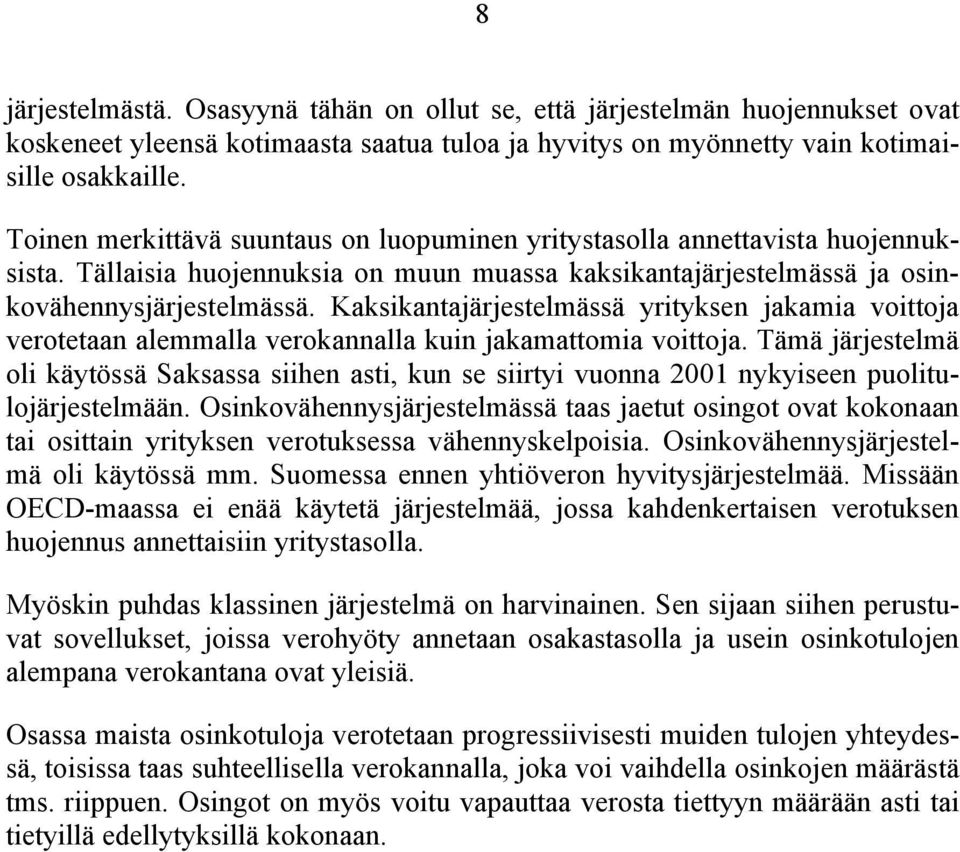 8

järjestelmästä. Osasyynä tähän on ollut se, että järjestelmän huojennukset ovat koskeneet yleensä kotimaasta saatua tuloa ja hyvitys on myönnetty vain kotimaisille osakkaille.

Toinen merkittävä suuntaus on luopuminen yritystasolla annettavista huojennuksista. Tällaisia huojennuksia on muun muassa kaksikantajärjestelmässä ja osinkovähennysjärjestelmässä. Kaksikantajärjestelmässä yrityksen jakamia voittoja verotetaan alemmalla verokannalla kuin jakamattomia voittoja. Tämä järjestelmä oli käytössä Saksassa siihen asti, kun se siirtyi vuonna 2001 nykyiseen puolitulojärjestelmään. Osinkovähennysjärjestelmässä taas jaetut osingot ovat kokonaan tai osittain yrityksen verotuksessa vähennyskelpoisia. Osinkovähennysjärjestelmä oli käytössä mm. Suomessa ennen yhtiöveron hyvitysjärjestelmää. Missään OECD-maassa ei enää käytetä järjestelmää, jossa kahdenkertaisen verotuksen huojennus annettaisiin yritystasolla.

Myöskin puhdas klassinen järjestelmä on harvinainen. Sen sijaan siihen perustuvat sovellukset, joissa verohyöty annetaan osakastasolla ja usein osinkotulojen alempana verokantana ovat yleisiä.

Osassa maista osinkotuloja verotetaan progressiivisesti muiden tulojen yhteydessä, toisissa taas suhteellisella verokannalla, joka voi vaihdella osinkojen määrästä tms. riippuen. Osingot on myös voitu vapauttaa verosta tiettyyn määrään asti tai tietyillä edellytyksillä kokonaan.